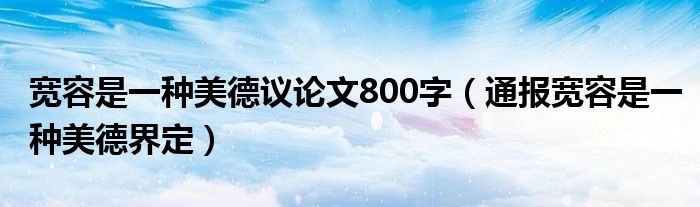 宽容是一种美德议论文800字（通报宽容是一种美德界定）